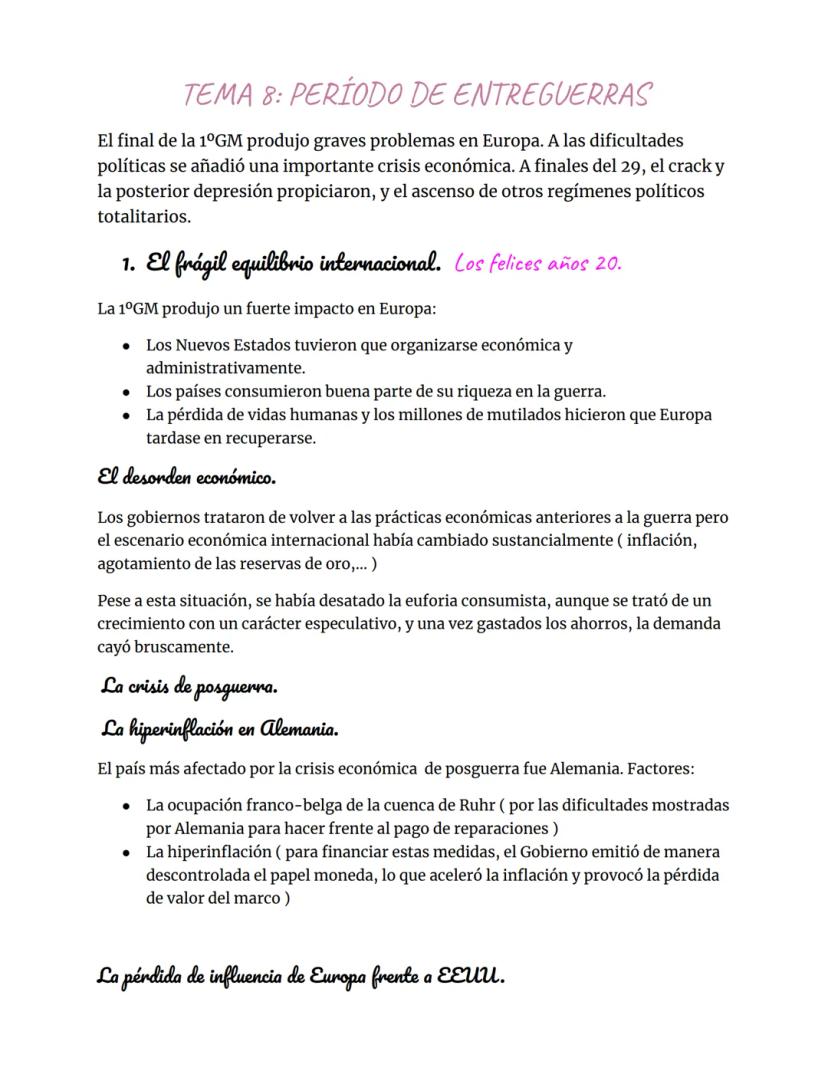 TEMA 8: PERÍODO DE ENTREGUERRAS

El final de la 1ºGM produjo graves problemas en Europa. A las dificultades políticas se añadió una importante crisis económica. A finales del 29, el crack y la posterior depresión propiciaron, y el ascenso de otros regímenes políticos totalitarios.

1. El frágil equilibrio internacional. Los felices años 20.

La 1ºGM produjo un fuerte impacto en Europa:

- Los Nuevos Estados tuvieron que organizarse económica y administrativamente.
- Los países consumieron buena parte de su riqueza en la guerra.
- La pérdida de vidas humanas y los millones de mutilados hicieron que Europa tardase en recuperarse.

El desorden económico.

Los gobiernos trataron de volver a las prácticas económicas anteriores a la guerra pero el escenario económica internacional había cambiado sustancialmente ( inflación, agotamiento de las reservas de oro,... )

Pese a esta situación, se había desatado la euforia consumista, aunque se trató de un crecimiento con un carácter especulativo, y una vez gastados los ahorros, la demanda cayó bruscamente.

La crisis de posguerra.

La hiperinflación en Alemania.

El país más afectado por la crisis económica de posguerra fue Alemania. Factores:

- La ocupación franco-belga de la cuenca de Ruhr ( por las dificultades mostradas por Alemania para hacer frente al pago de reparaciones )
- La hiperinflación ( para financiar estas medidas, el Gobierno emitió de manera descontrolada el papel moneda, lo que aceleró la inflación y provocó la pérdida de valor del marco )

La pérdida de influencia de Europa frente a EEUU.